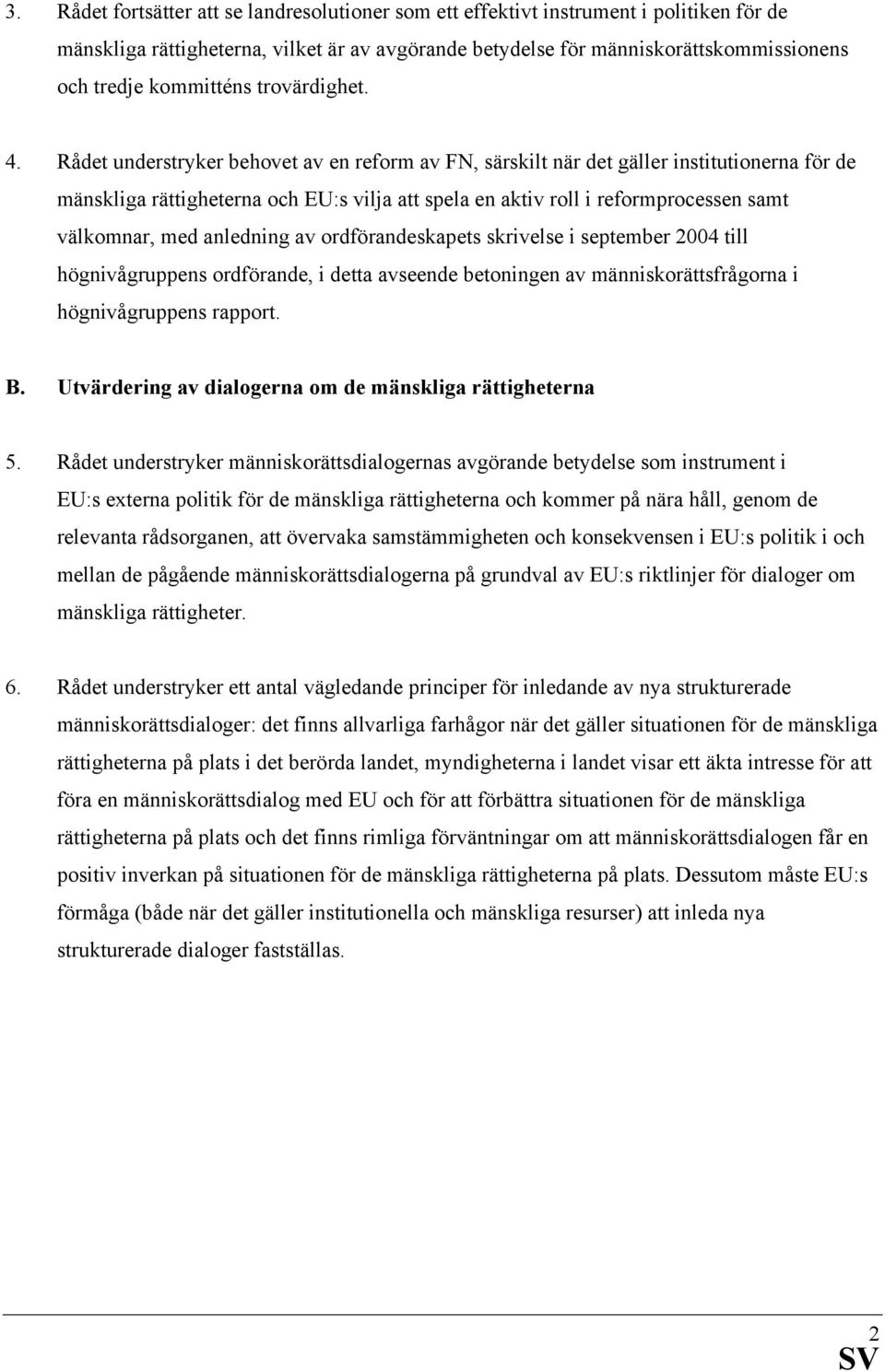 3. Rådet fortsätter att se landresolutioner som ett effektivt instrument i politiken för de mänskliga rättigheterna, vilket är av avgörande betydelse för människorättskommissionens och tredje kommitténs trovärdighet.

4. Rådet understryker behovet av en reform av FN, särskilt när det gäller institutionerna för de mänskliga rättigheterna och EU:s vilja att spela en aktiv roll i reformprocessen samt välkomnar, med anledning av ordförandeskapets skrivelse i september 2004 till högnivågruppens ordförande, i detta avseende betoningen av människorättsfrågorna i högnivågruppens rapport.

B. Utvärdering av dialogerna om de mänskliga rättigheterna

5. Rådet understryker människorättsdialogernas avgörande betydelse som instrument i EU:s externa politik för de mänskliga rättigheterna och kommer på nära håll, genom de relevanta rådsorganen, att övervaka samstämmigheten och konsekvensen i EU:s politik i och mellan de pågående människorättsdialogerna på grundval av EU:s riktlinjer för dialoger om mänskliga rättigheter.

6. Rådet understryker ett antal vägledande principer för inledande av nya strukturerade människorättsdialoger: det finns allvarliga farhågor när det gäller situationen för de mänskliga rättigheterna på plats i det berörda landet, myndigheterna i landet visar ett äkta intresse för att föra en människorättsdialog med EU och för att förbättra situationen för de mänskliga rättigheterna på plats och det finns rimliga förväntningar om att människorättsdialogen får en positiv inverkan på situationen för de mänskliga rättigheterna på plats. Dessutom måste EU:s förmåga (både när det gäller institutionella och mänskliga resurser) att inleda nya strukturerade dialoger fastställas.

2
SV